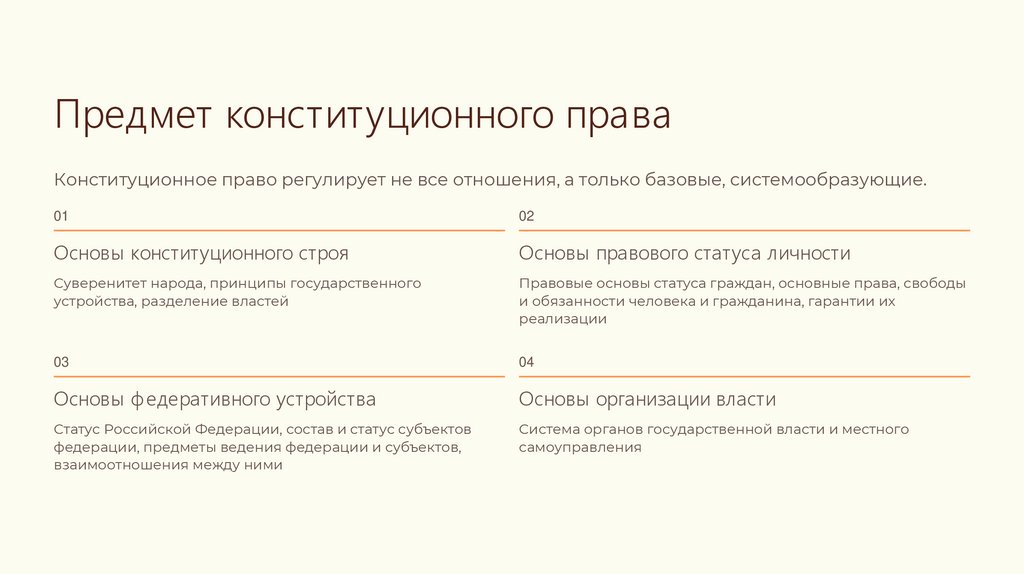 Предмет конституционного права

Конституционное право регулирует не все отношения, а только базовые, системообразующие.

01

Основы конституционного строя

Суверенитет народа, принципы государственного устройства, разделение властей

02

Основы правового статуса личности

Правовые основы статуса граждан, основные права, свободы и обязанности человека и гражданина, гарантии их реализации

03

Основы федеративного устройства

Статус Российской Федерации, состав и статус субъектов федерации, предметы ведения федерации и субъектов, взаимоотношения между ними

04

Основы организации власти

Система органов государственной власти и местного самоуправления